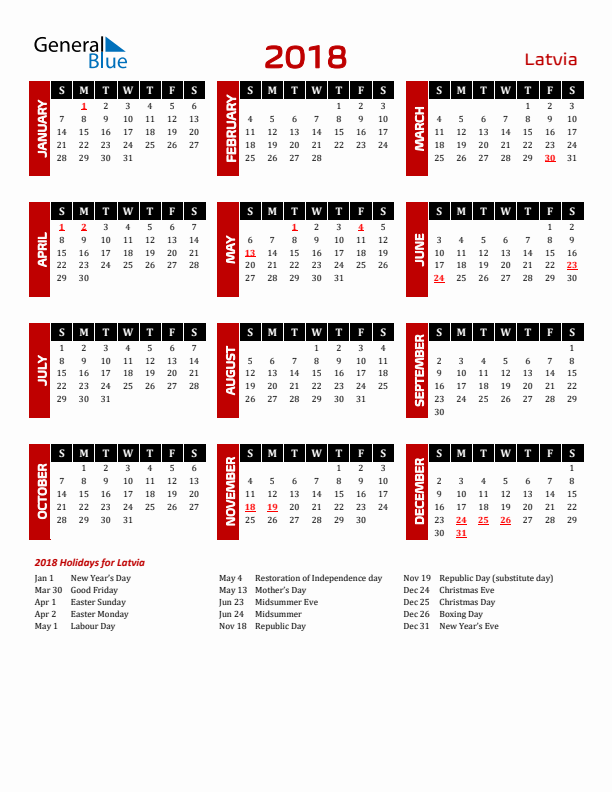 General Blue

2018

Latvia

JANUARY

| S | M | T | W | T | F | S |
|---|---|---|---|---|---|---|
|  | 1 | 2 | 3 | 4 | 5 | 6 |
| 7 | 8 | 9 | 10 | 11 | 12 | 13 |
| 14 | 15 | 16 | 17 | 18 | 19 | 20 |
| 21 | 22 | 23 | 24 | 25 | 26 | 27 |
| 28 | 29 | 30 | 31 |  |  |  |

FEBRUARY

| S | M | T | W | T | F | S |
|---|---|---|---|---|---|---|
|  |  |  |  | 1 | 2 | 3 |
| 4 | 5 | 6 | 7 | 8 | 9 | 10 |
| 11 | 12 | 13 | 14 | 15 | 16 | 17 |
| 18 | 19 | 20 | 21 | 22 | 23 | 24 |
| 25 | 26 | 27 | 28 |  |  |  |

MARCH

| S | M | T | W | T | F | S |
|---|---|---|---|---|---|---|
|  |  |  |  | 1 | 2 | 3 |
| 4 | 5 | 6 | 7 | 8 | 9 | 10 |
| 11 | 12 | 13 | 14 | 15 | 16 | 17 |
| 18 | 19 | 20 | 21 | 22 | 23 | 24 |
| 25 | 26 | 27 | 28 | 29 | 30 | 31 |

APRIL

| S | M | T | W | T | F | S |
|---|---|---|---|---|---|---|
| 1 | 2 | 3 | 4 | 5 | 6 | 7 |
| 8 | 9 | 10 | 11 | 12 | 13 | 14 |
| 15 | 16 | 17 | 18 | 19 | 20 | 21 |
| 22 | 23 | 24 | 25 | 26 | 27 | 28 |
| 29 | 30 |  |  |  |  |  |

MAY

| S | M | T | W | T | F | S |
|---|---|---|---|---|---|---|
|  |  | 1 | 2 | 3 | 4 | 5 |
| 6 | 7 | 8 | 9 | 10 | 11 | 12 |
| 13 | 14 | 15 | 16 | 17 | 18 | 19 |
| 20 | 21 | 22 | 23 | 24 | 25 | 26 |
| 27 | 28 | 29 | 30 | 31 |  |  |

JUNE

| S | M | T | W | T | F | S |
|---|---|---|---|---|---|---|
|  |  |  |  |  | 1 | 2 |
| 3 | 4 | 5 | 6 | 7 | 8 | 9 |
| 10 | 11 | 12 | 13 | 14 | 15 | 16 |
| 17 | 18 | 19 | 20 | 21 | 22 | 23 |
| 24 | 25 | 26 | 27 | 28 | 29 | 30 |

JULY

| S | M | T | W | T | F | S |
|---|---|---|---|---|---|---|
| 1 | 2 | 3 | 4 | 5 | 6 | 7 |
| 8 | 9 | 10 | 11 | 12 | 13 | 14 |
| 15 | 16 | 17 | 18 | 19 | 20 | 21 |
| 22 | 23 | 24 | 25 | 26 | 27 | 28 |
| 29 | 30 | 31 |  |  |  |  |

AUGUST

| S | M | T | W | T | F | S |
|---|---|---|---|---|---|---|
|  |  |  | 1 | 2 | 3 | 4 |
| 5 | 6 | 7 | 8 | 9 | 10 | 11 |
| 12 | 13 | 14 | 15 | 16 | 17 | 18 |
| 19 | 20 | 21 | 22 | 23 | 24 | 25 |
| 26 | 27 | 28 | 29 | 30 | 31 |  |

SEPTEMBER

| S | M | T | W | T | F | S |
|---|---|---|---|---|---|---|
|  |  |  |  |  |  | 1 |
| 2 | 3 | 4 | 5 | 6 | 7 | 8 |
| 9 | 10 | 11 | 12 | 13 | 14 | 15 |
| 16 | 17 | 18 | 19 | 20 | 21 | 22 |
| 23 | 24 | 25 | 26 | 27 | 28 | 29 |
| 30 |  |  |  |  |  |  |

OCTOBER

| S | M | T | W | T | F | S |
|---|---|---|---|---|---|---|
|  | 1 | 2 | 3 | 4 | 5 | 6 |
| 7 | 8 | 9 | 10 | 11 | 12 | 13 |
| 14 | 15 | 16 | 17 | 18 | 19 | 20 |
| 21 | 22 | 23 | 24 | 25 | 26 | 27 |
| 28 | 29 | 30 | 31 |  |  |  |

NOVEMBER

| S | M | T | W | T | F | S |
|---|---|---|---|---|---|---|
|  |  |  |  | 1 | 2 | 3 |
| 4 | 5 | 6 | 7 | 8 | 9 | 10 |
| 11 | 12 | 13 | 14 | 15 | 16 | 17 |
| 18 | 19 | 20 | 21 | 22 | 23 | 24 |
| 25 | 26 | 27 | 28 | 29 | 30 |  |

DECEMBER

| S | M | T | W | T | F | S |
|---|---|---|---|---|---|---|
|  |  |  |  |  |  | 1 |
| 2 | 3 | 4 | 5 | 6 | 7 | 8 |
| 9 | 10 | 11 | 12 | 13 | 14 | 15 |
| 16 | 17 | 18 | 19 | 20 | 21 | 22 |
| 23 | 24 | 25 | 26 | 27 | 28 | 29 |
| 30 | 31 |  |  |  |  |  |

2018 Holidays for Latvia

Jan 1 New Year's Day
Mar 30 Good Friday
Apr 1 Easter Sunday
Apr 2 Easter Monday
May 1 Labour Day

May 4 Restoration of Independence day
May 13 Mother's Day
Jun 23 Midsummer Eve
Jun 24 Midsummer
Nov 18 Republic Day

Nov 19 Republic Day (substitute day)
Dec 24 Christmas Eve
Dec 25 Christmas Day
Dec 26 Boxing Day
Dec 31 New Year's Eve